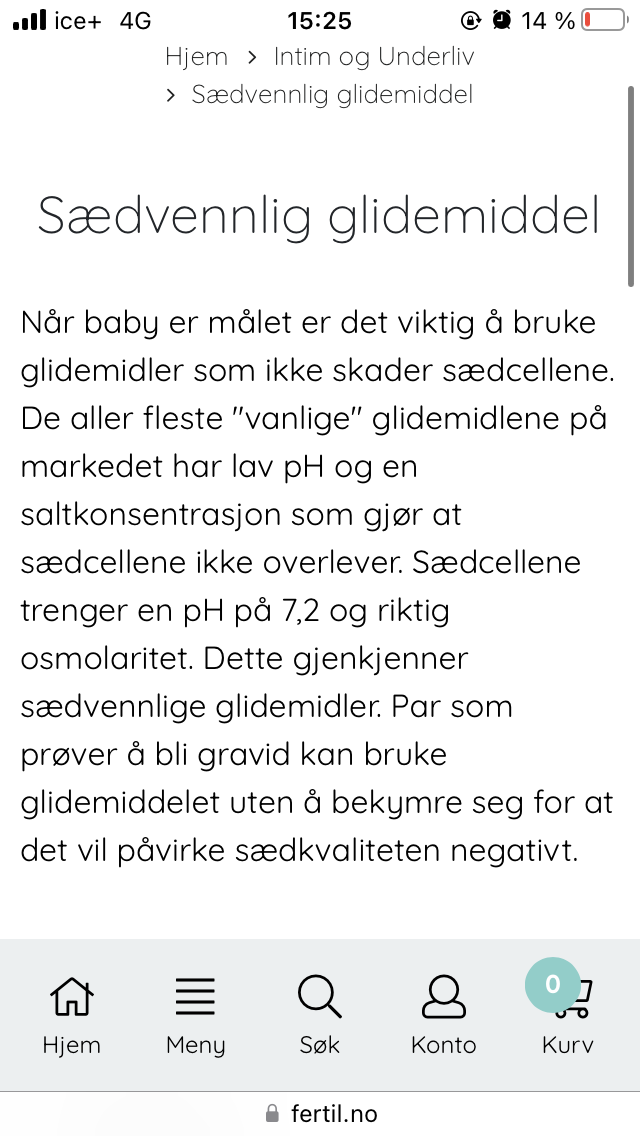 ice+ 4G 15:25 14 %

Hjem > Intim og Underliv > Sædvennlig glidemiddel

Sædvennlig glidemiddel

Når baby er målet er det viktig å bruke glidemidler som ikke skader sædcellene. De aller fleste "vanlige" glidemidlene på markedet har lav pH og en saltkonsentrasjon som gjør at sædcellene ikke overlever. Sædcellene trenger en pH på 7,2 og riktig osmolaritet. Dette gjenkjenner sædvennlige glidemidler. Par som prøver å bli gravid kan bruke glidemiddelet uten å bekymre seg for at det vil påvirke sædkvaliteten negativt.

Hjem Meny Søk Konto 0 Kurv

fertil.no